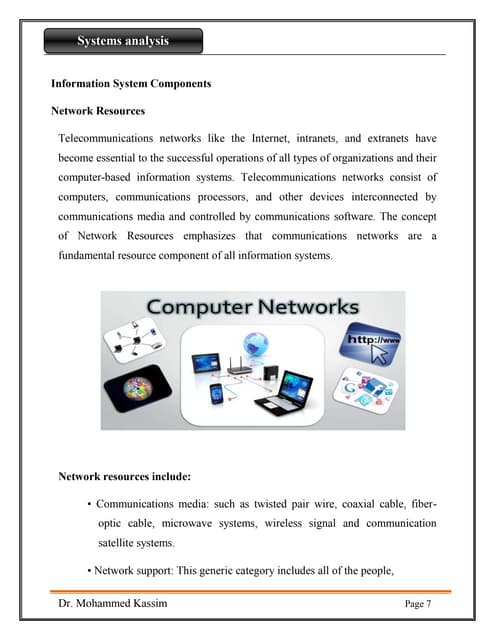 Systems analysis

Information System Components

Network Resources

Telecommunications networks like the Internet, intranets, and extranets have become essential to the successful operations of all types of organizations and their computer-based information systems. Telecommunications networks consist of computers, communications processors, and other devices interconnected by communications media and controlled by communications software. The concept of Network Resources emphasizes that communications networks are a fundamental resource component of all information systems.

Computer Networks

http://www

Network resources include:

• Communications media: such as twisted pair wire, coaxial cable, fiber-optic cable, microwave systems, wireless signal and communication satellite systems.

• Network support: This generic category includes all of the people,

Dr. Mohammed Kassim

Page 7